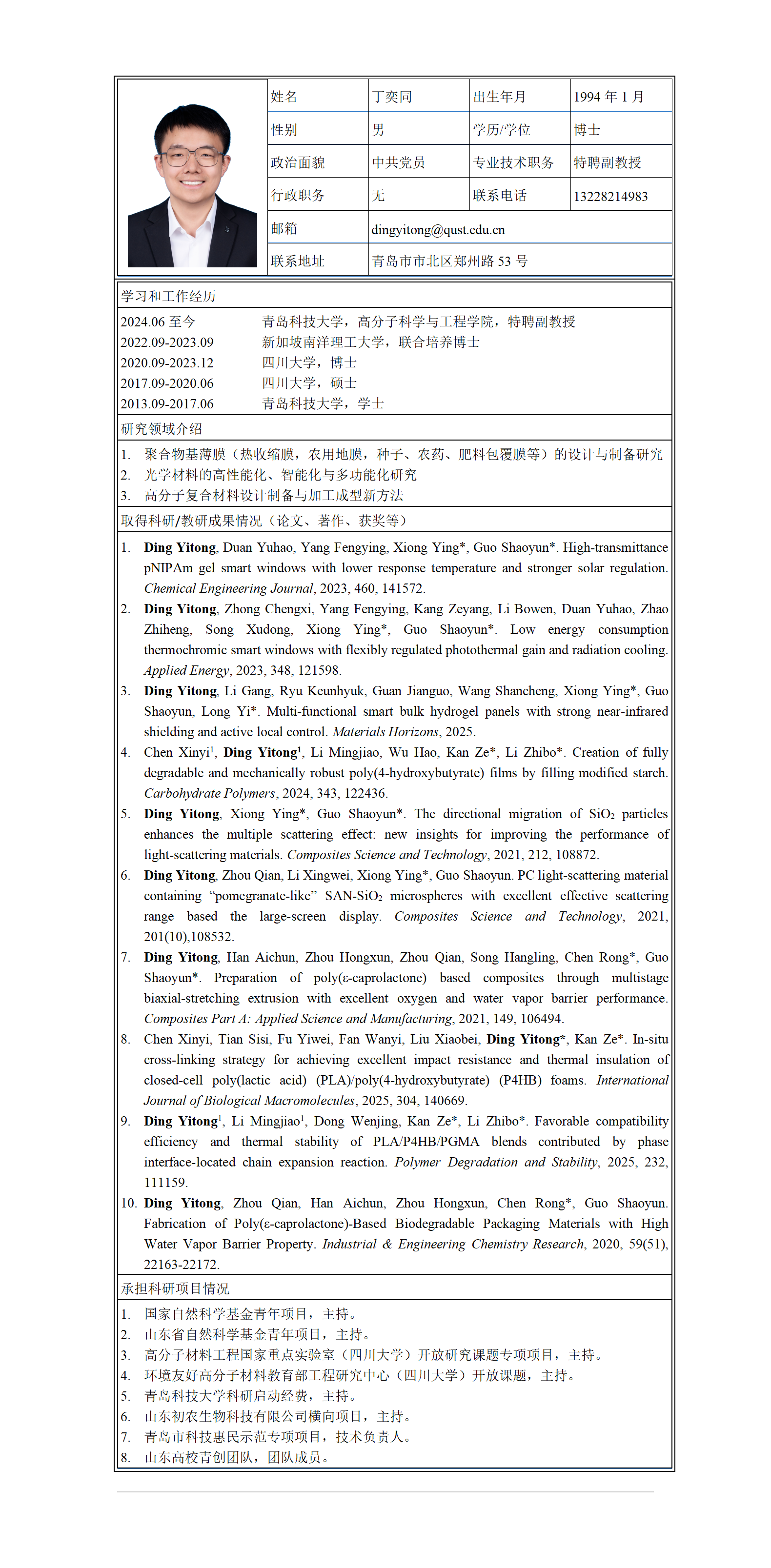 | 姓名 | 丁奕同 | 出生年月 | 1994 年 1 月 |
|---|---|---|---|
| 性别 | 男 | 学历/学位 | 博士 |
| 政治面貌 | 中共党员 | 专业技术职务 | 特聘副教授 |
| 行政职务 | 无 | 联系电话 | 13228214983 |
| 邮箱 | dingyitong@qust.edu.cn | | |
| 联系地址 | 青岛市市北区郑州路 53 号 | | |

学习和工作经历

2024.06 至今 青岛科技大学，高分子科学与工程学院，特聘副教授
2022.09-2023.09 新加坡南洋理工大学，联合培养博士
2020.09-2023.12 四川大学，博士
2017.09-2020.06 四川大学，硕士
2013.09-2017.06 青岛科技大学，学士

研究领域介绍

1. 聚合物基薄膜（热收缩膜，农用地膜，种子、农药、肥料包覆膜等）的设计与制备研究
2. 光学材料的高性能化、智能化与多功能化研究
3. 高分子复合材料设计制备与加工成型新方法

取得科研/教研成果情况（论文、著作、获奖等）

1. Ding Yitong, Duan Yuhao, Yang Fengying, Xiong Ying*, Guo Shaoyun*. High-transmittance pNIPAm gel smart windows with lower response temperature and stronger solar regulation. Chemical Engineering Journal, 2023, 460, 141572.
2. Ding Yitong, Zhong Chengxi, Yang Fengying, Kang Zeyang, Li Bowen, Duan Yuhao, Zhao Zhiheng, Song Xudong, Xiong Ying*, Guo Shaoyun*. Low energy consumption thermochromic smart windows with flexibly regulated photothermal gain and radiation cooling. Applied Energy, 2023, 348, 121598.
3. Ding Yitong, Li Gang, Ryu Keunhyuk, Guan Jianguo, Wang Shancheng, Xiong Ying*, Guo Shaoyun, Long Yi*. Multi-functional smart bulk hydrogel panels with strong near-infrared shielding and active local control. Materials Horizons, 2025.
4. Chen Xinyi$^1$, Ding Yitong$^1$, Li Mingjiao, Wu Hao, Kan Ze*, Li Zhibo*. Creation of fully degradable and mechanically robust poly(4-hydroxybutyrate) films by filling modified starch. Carbohydrate Polymers, 2024, 343, 122436.
5. Ding Yitong, Xiong Ying*, Guo Shaoyun*. The directional migration of $SiO_2$ particles enhances the multiple scattering effect: new insights for improving the performance of light-scattering materials. Composites Science and Technology, 2021, 212, 108872.
6. Ding Yitong, Zhou Qian, Li Xingwei, Xiong Ying*, Guo Shaoyun. PC light-scattering material containing “pomegranate-like” SAN-$SiO_2$ microspheres with excellent effective scattering range based the large-screen display. Composites Science and Technology, 2021, 201(10),108532.
7. Ding Yitong, Han Aichun, Zhou Hongxun, Zhou Qian, Song Hangling, Chen Rong*, Guo Shaoyun*. Preparation of poly(ε-caprolactone) based composites through multistage biaxial-stretching extrusion with excellent oxygen and water vapor barrier performance. Composites Part A: Applied Science and Manufacturing, 2021, 149, 106494.
8. Chen Xinyi, Tian Sisi, Fu Yiwei, Fan Wanyi, Liu Xiaobei, Ding Yitong*, Kan Ze*. In-situ cross-linking strategy for achieving excellent impact resistance and thermal insulation of closed-cell poly(lactic acid) (PLA)/poly(4-hydroxybutyrate) (P4HB) foams. International Journal of Biological Macromolecules, 2025, 304, 140669.
9. Ding Yitong$^1$, Li Mingjiao$^1$, Dong Wenjing, Kan Ze*, Li Zhibo*. Favorable compatibility efficiency and thermal stability of PLA/P4HB/PGMA blends contributed by phase interface-located chain expansion reaction. Polymer Degradation and Stability, 2025, 232, 111159.
10. Ding Yitong, Zhou Qian, Han Aichun, Zhou Hongxun, Chen Rong*, Guo Shaoyun. Fabrication of Poly(ε-caprolactone)-Based Biodegradable Packaging Materials with High Water Vapor Barrier Property. Industrial & Engineering Chemistry Research, 2020, 59(51), 22163-22172.

承担科研项目情况

1. 国家自然科学基金青年项目，主持。
2. 山东省自然科学基金青年项目，主持。
3. 高分子材料工程国家重点实验室（四川大学）开放研究课题专项项目，主持。
4. 环境友好高分子材料教育部工程研究中心（四川大学）开放课题，主持。
5. 青岛科技大学科研启动经费，主持。
6. 山东初农生物科技有限公司横向项目，主持。
7. 青岛市科技惠民示范专项项目，技术负责人。
8. 山东高校青创团队，团队成员。